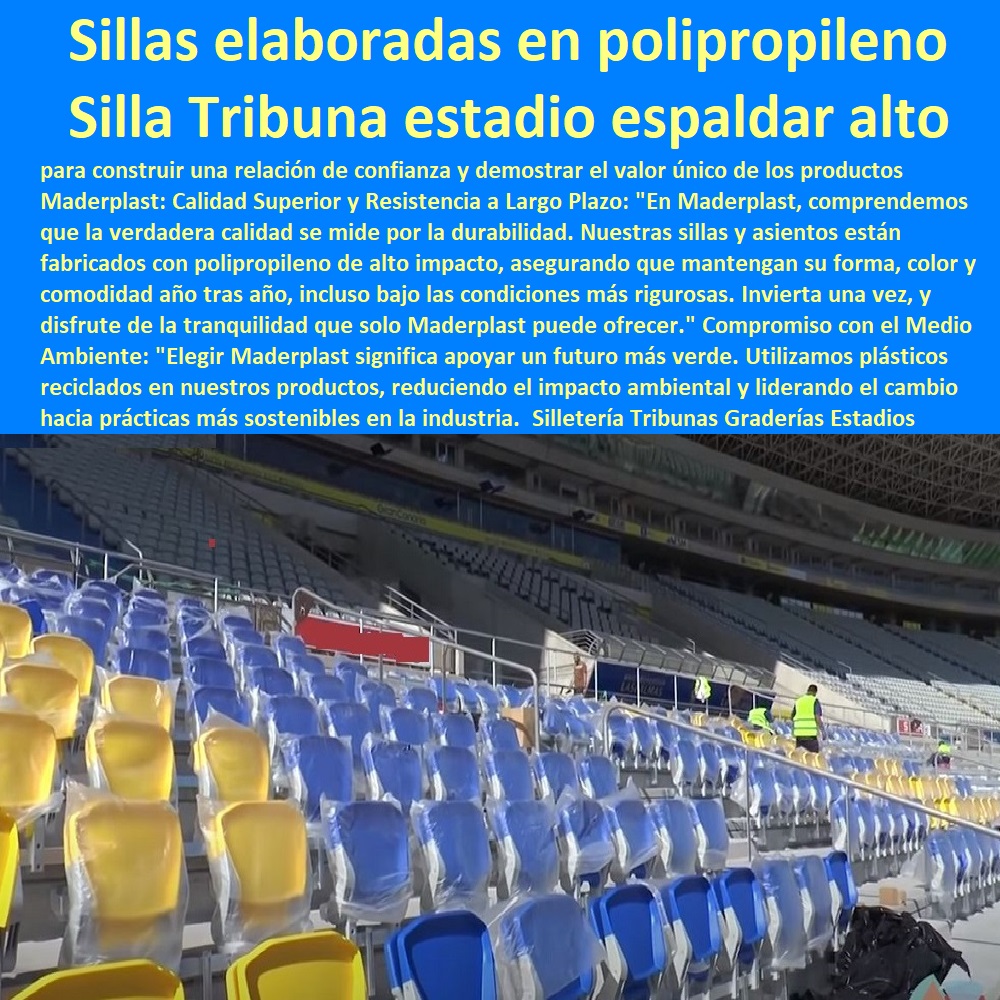 Sillas elaboradas en polipropileno Silla Tribuna estadio espaldar alto

para construir una relación de confianza y demostrar el valor único de los productos Maderplast: Calidad Superior y Resistencia a Largo Plazo: "En Maderplast, comprendemos que la verdadera calidad se mide por la durabilidad. Nuestras sillas y asientos están fabricados con polipropileno de alto impacto, asegurando que mantengan su forma, color y comodidad año tras año, incluso bajo las condiciones más rigurosas. Invierta una vez, y disfrute de la tranquilidad que solo Maderplast puede ofrecer." Compromiso con el Medio Ambiente: "Elegir Maderplast significa apoyar un futuro más verde. Utilizamos plásticos reciclados en nuestros productos, reduciendo el impacto ambiental y liderando el cambio hacia prácticas más sostenibles en la industria. Silletería Tribunas Graderías Estadios